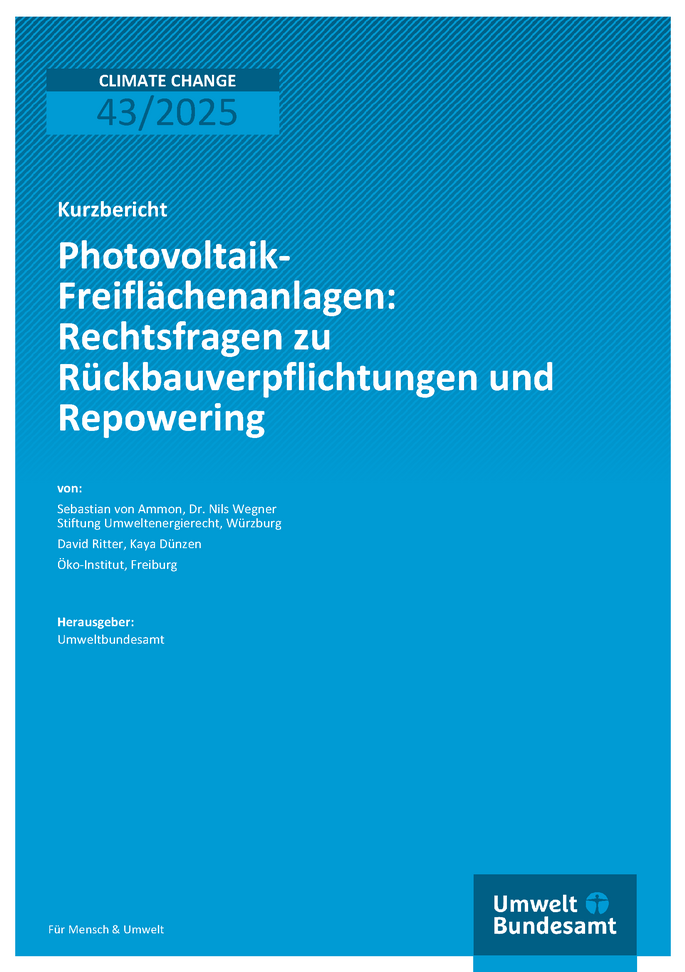 CLIMATE CHANGE
43/2025

Kurzbericht

Photovoltaik-Freiflächenanlagen: Rechtsfragen zu Rückbauverpflichtungen und Repowering

von:

Sebastian von Ammon, Dr. Nils Wegner
Stiftung Umweltenergierecht, Würzburg

David Ritter, Kaya Dünzen

Öko-Institut, Freiburg

Herausgeber:
Umweltbundesamt

Für Mensch & Umwelt

Umwelt
Bundesamt